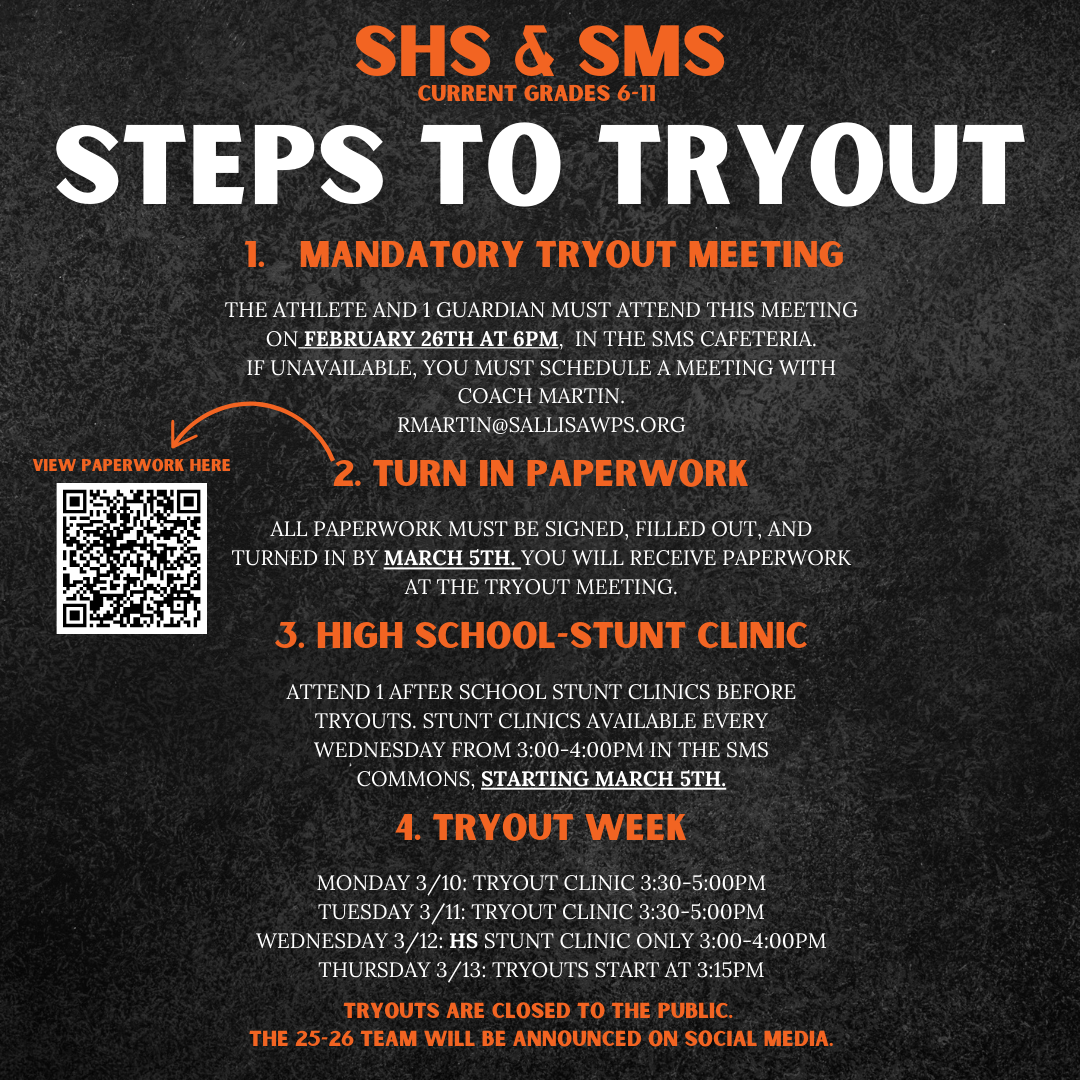 SHS & SMS
CURRENT GRADES 6-11

STEPS TO TRYOUT

1. MANDATORY TRYOUT MEETING

THE ATHLETE AND 1 GUARDIAN MUST ATTEND THIS MEETING ON FEBRUARY 26TH AT 6PM, IN THE SMS CAFETERIA. IF UNAVAILABLE, YOU MUST SCHEDULE A MEETING WITH COACH MARTIN.
RMARTIN@SALLISAWPS.ORG

VIEW PAPERWORK HERE

2. TURN IN PAPERWORK

ALL PAPERWORK MUST BE SIGNED, FILLED OUT, AND TURNED IN BY MARCH 5TH. YOU WILL RECEIVE PAPERWORK AT THE TRYOUT MEETING.

3. HIGH SCHOOL-STUNT CLINIC

ATTEND 1 AFTER SCHOOL STUNT CLINICS BEFORE TRYOUTS. STUNT CLINICS AVAILABLE EVERY WEDNESDAY FROM 3:00-4:00PM IN THE SMS COMMONS, STARTING MARCH 5TH.

4. TRYOUT WEEK

MONDAY 3/10: TRYOUT CLINIC 3:30-5:00PM
TUESDAY 3/11: TRYOUT CLINIC 3:30-5:00PM
WEDNESDAY 3/12: HS STUNT CLINIC ONLY 3:00-4:00PM
THURSDAY 3/13: TRYOUTS START AT 3:15PM

TRYOUTS ARE CLOSED TO THE PUBLIC.
THE 25-26 TEAM WILL BE ANNOUNCED ON SOCIAL MEDIA.